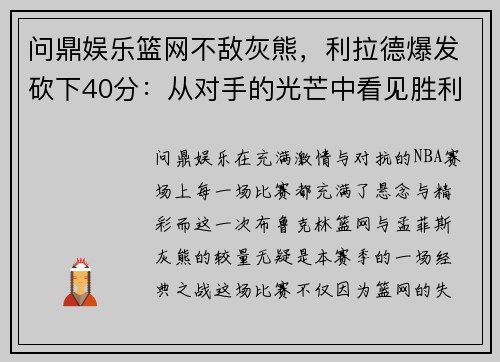 问鼎娱乐篮网不敌灰熊，利拉德爆发砍下40分：从对手的光芒中看见胜利

问鼎娱乐在充满激情与对抗的NBA赛场上每一场比赛都充满了悬念与精彩而这一次布鲁克林篮网与孟菲斯灰熊的较量无疑是本赛季的一场经典之战这场比赛不仅因为篮网的失